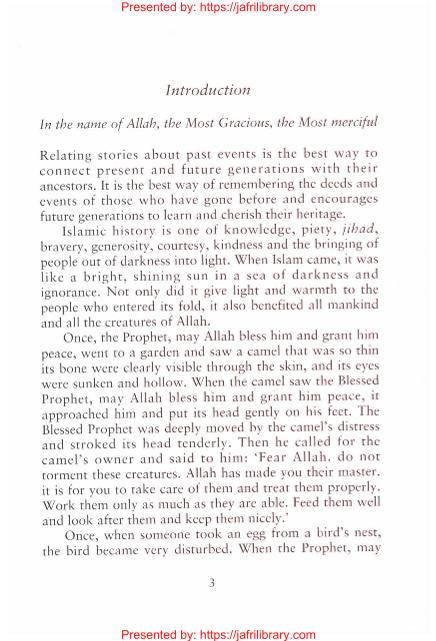 Presented by: https://jafrilibrary.com

Introduction

In the name of Allah, the Most Gracious, the Most merciful

Relating stories about past events is the best way to connect present and future generations with their ancestors. It is the best way of remembering the deeds and events of those who have gone before and encourages future generations to learn and cherish their heritage.

Islamic history is one of knowledge, piety, jihad, bravery, generosity, courtesy, kindness and the bringing of people out of darkness into light. When Islam came, it was like a bright, shining sun in a sea of darkness and ignorance. Not only did it give light and warmth to the people who entered its fold, it also benefited all mankind and all the creatures of Allah.

Once, the Prophet, may Allah bless him and grant him peace, went to a garden and saw a camel that was so thin its bone were clearly visible through the skin, and its eyes were sunken and hollow. When the camel saw the Blessed Prophet, may Allah bless him and grant him peace, it approached him and put its head gently on his feet. The Blessed Prophet was deeply moved by the camel's distress and stroked its head tenderly. Then he called for the camel's owner and said to him: 'Fear Allah. do not torment these creatures. Allah has made you their master. it is for you to take care of them and treat them properly. Work them only as much as they are able. Feed them well and look after them and keep them nicely.'

Once, when someone took an egg from a bird's nest, the bird became very disturbed. When the Prophet, may

3

Presented by: https://jafrilibrary.com